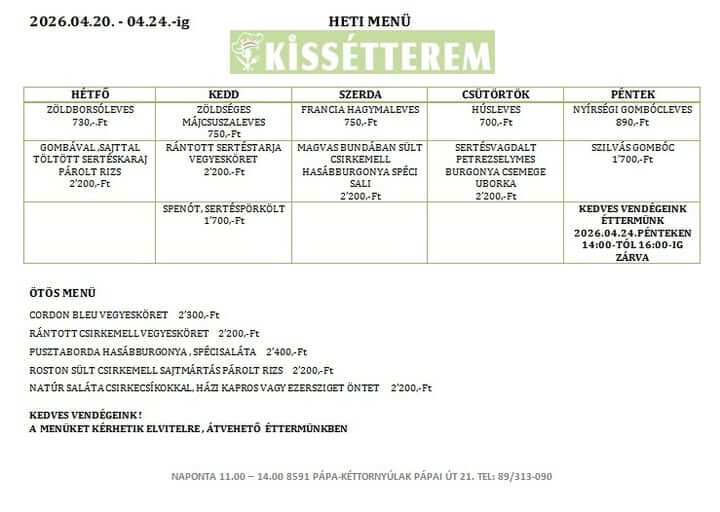 2026.04.20. - 04.24.-ig

HETI MENÜ

KISSÉTTEREM

| HÉTFŐ | KEDD | SZERDA | CSÜTÖRTÖK | PÉNTEK |
|---|---|---|---|---|
| ZÖLDBORSÓLEVES 730,-Ft | ZÖLDSÉGES MÁJCSUSZALEVES 750,-Ft | FRANCIA HAGYMALEVES 750,-Ft | HÚSLEVES 700,-Ft | NYÍRSÉGI GOMBÓCLEVES 890,-Ft |
| GOMBÁVAL ,SAJTTAL TÖLTÖTT SERTÉSKARAJ PÁROLT RIZS 2'200,-Ft | RÁNTOTT SERTÉSTARJA VEGYESKÖRET 2'200,-Ft | MAGVAS BUNDÁBAN SÜLT CSIRKEMELL HASÁBBURGONYA SPÉCI SALI 2'200,-Ft | SERTÉSVAGDALT PETREZSELYMES BURGONYA CSEMEGE UBORKA 2'200,-Ft | SZILVÁS GOMBÓC 1'700,-Ft |
|  | SPENÓT, SERTÉSPÖRKÖLT 1'700,-Ft |  |  | KEDVES VENDÉGEINK ÉTTERMÜNK 2026.04.24.PÉNTEKEN 14:00-TÓL 16:00-IG ZÁRVA |

ÖTÖS MENÜ

CORDON BLEU VEGYESKÖRET 2'300,-Ft

RÁNTOTT CSIRKEMELL VEGYESKÖRET 2'200,-Ft

PUSZTABORDA HASÁBBURGONYA , SPÉCISALÁTA 2'400,-Ft

ROSTON SÜLT CSIRKEMELL SAJTMÁRTÁS PÁROLT RIZS 2'200,-Ft

NATÚR SALÁTA CSIRKECSÍKOKKAL, HÁZI KAPROS VAGY EZERSZIGET ÖNTET 2'200,-Ft

KEDVES VENDÉGEINK !
A MENÜKET KÉRHETIK ELVITELRE , ÁTVEHETŐ ÉTTERMÜNKBEN

NAPONTA 11.00 – 14.00 8591 PÁPA-KÉTTORNYÚLAK PÁPAI ÚT 21. TEL: 89/313-090